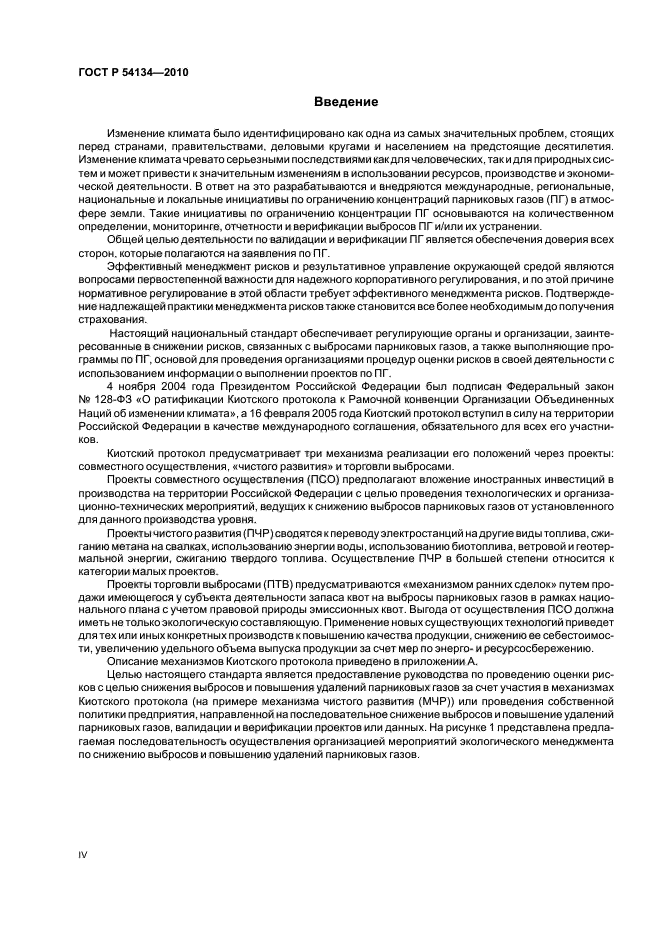 ГОСТ Р 54134—2010

Введение

Изменение климата было идентифицировано как одна из самых значительных проблем, стоящих перед странами, правительствами, деловыми кругами и населением на предстоящие десятилетия. Изменение климата чревато серьезными последствиями как для человеческих, так и для природных систем и может привести к значительным изменениям в использовании ресурсов, производстве и экономической деятельности. В ответ на это разрабатываются и внедряются международные, региональные, национальные и локальные инициативы по ограничению концентраций парниковых газов (ПГ) в атмосфере земли. Такие инициативы по ограничению концентрации ПГ основываются на количественном определении, мониторинге, отчетности и верификации выбросов ПГ и/или их устранении.

Общей целью деятельности по валидации и верификации ПГ является обеспечения доверия всех сторон, которые полагаются на заявления по ПГ.

Эффективный менеджмент рисков и результативное управление окружающей средой являются вопросами первостепенной важности для надежного корпоративного регулирования, и по этой причине нормативное регулирование в этой области требует эффективного менеджмента рисков. Подтверждение надлежащей практики менеджмента рисков также становится все более необходимым до получения страхования.

Настоящий национальный стандарт обеспечивает регулирующие органы и организации, заинтересованные в снижении рисков, связанных с выбросами парниковых газов, а также выполняющие программы по ПГ, основой для проведения организациями процедур оценки рисков в своей деятельности с использованием информации о выполнении проектов по ПГ.

4 ноября 2004 года Президентом Российской Федерации был подписан Федеральный закон № 128-ФЗ «О ратификации Киотского протокола к Рамочной конвенции Организации Объединенных Наций об изменении климата», а 16 февраля 2005 года Киотский протокол вступил в силу на территории Российской Федерации в качестве международного соглашения, обязательного для всех его участников.

Киотский протокол предусматривает три механизма реализации его положений через проекты: совместного осуществления, «чистого развития» и торговли выбросами.

Проекты совместного осуществления (ПСО) предполагают вложение иностранных инвестиций в производства на территории Российской Федерации с целью проведения технологических и организационно-технических мероприятий, ведущих к снижению выбросов парниковых газов от установленного для данного производства уровня.

Проекты чистого развития (ПЧР) сводятся к переводу электростанций на другие виды топлива, сжиганию метана на свалках, использованию энергии воды, использованию биотоплива, ветровой и геотермальной энергии, сжиганию твердого топлива. Осуществление ПЧР в большей степени относится к категории малых проектов.

Проекты торговли выбросами (ПТВ) предусматриваются «механизмом ранних сделок» путем продажи имеющегося у субъекта деятельности запаса квот на выбросы парниковых газов в рамках национального плана с учетом правовой природы эмиссионных квот. Выгода от осуществления ПСО должна иметь не только экологическую составляющую. Применение новых существующих технологий приведет для тех или иных конкретных производств к повышению качества продукции, снижению ее себестоимости, увеличению удельного объема выпуска продукции за счет мер по энерго- и ресурсосбережению.

Описание механизмов Киотского протокола приведено в приложении А.

Целью настоящего стандарта является предоставление руководства по проведению оценки рисков с целью снижения выбросов и повышения удалений парниковых газов за счет участия в механизмах Киотского протокола (на примере механизма чистого развития (МЧР)) или проведения собственной политики предприятия, направленной на последовательное снижение выбросов и повышение удалений парниковых газов, валидации и верификации проектов или данных. На рисунке 1 представлена предлагаемая последовательность осуществления организацией мероприятий экологического менеджмента по снижению выбросов и повышению удалений парниковых газов.

IV